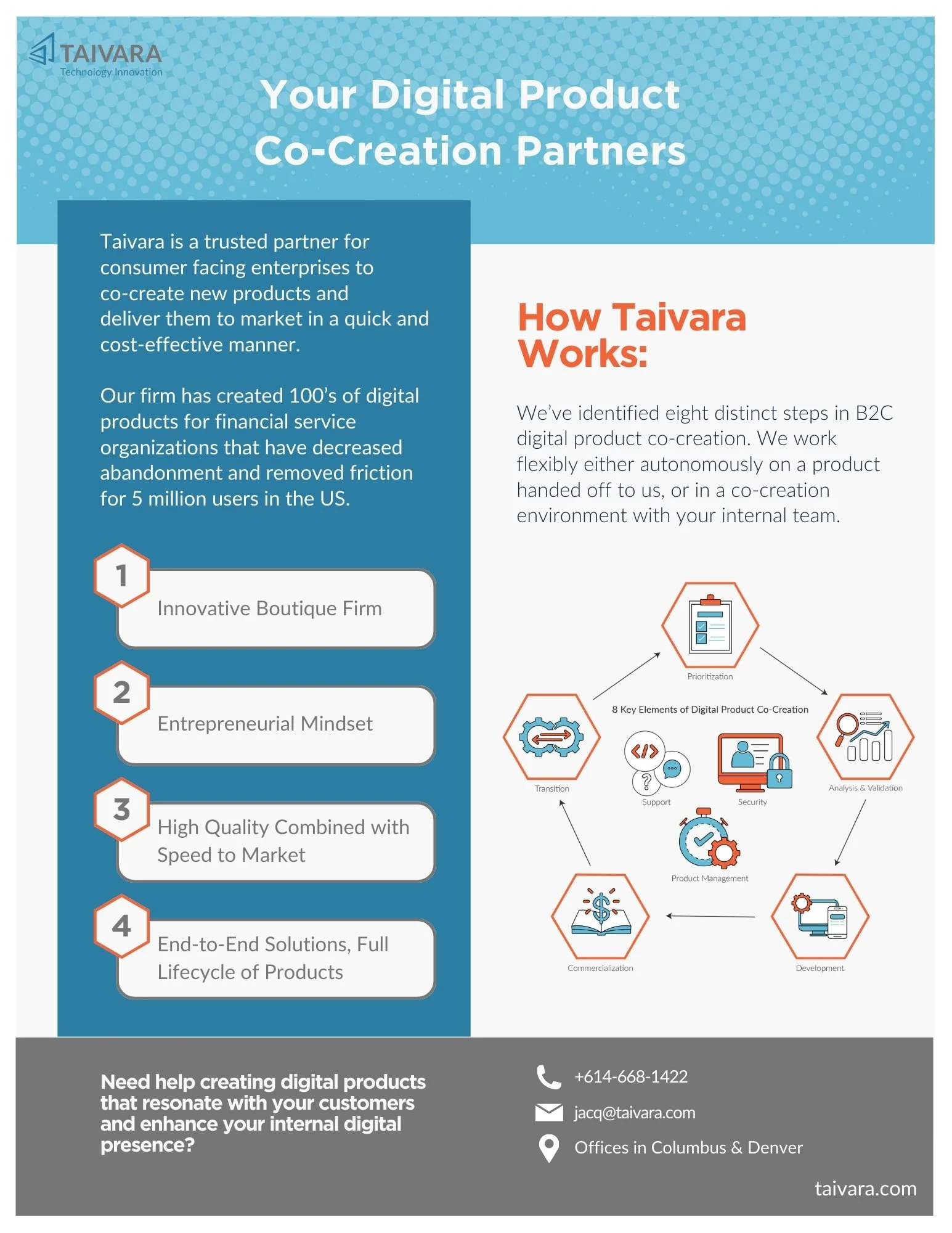 TAIVARA
Technology Innovation

Your Digital Product Co-Creation Partners

Taivara is a trusted partner for consumer facing enterprises to co-create new products and deliver them to market in a quick and cost-effective manner.

Our firm has created 100's of digital products for financial service organizations that have decreased abandonment and removed friction for 5 million users in the US.

1
Innovative Boutique Firm

2
Entrepreneurial Mindset

3
High Quality Combined with Speed to Market

4
End-to-End Solutions, Full Lifecycle of Products

How Taivara Works:

We've identified eight distinct steps in B2C digital product co-creation. We work flexibly either autonomously on a product handed off to us, or in a co-creation environment with your internal team.

Prioritization

8 Key Elements of Digital Product Co-Creation

Transition

Support

Security

Analysis & Validation

Product Management

Commercialization

Development

Need help creating digital products that resonate with your customers and enhance your internal digital presence?

+614-668-1422
jacq@taivara.com
Offices in Columbus & Denver

taivara.com